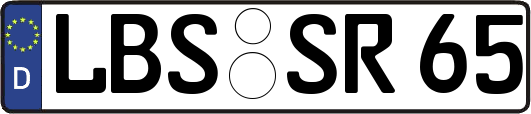 D
LBS SR 65